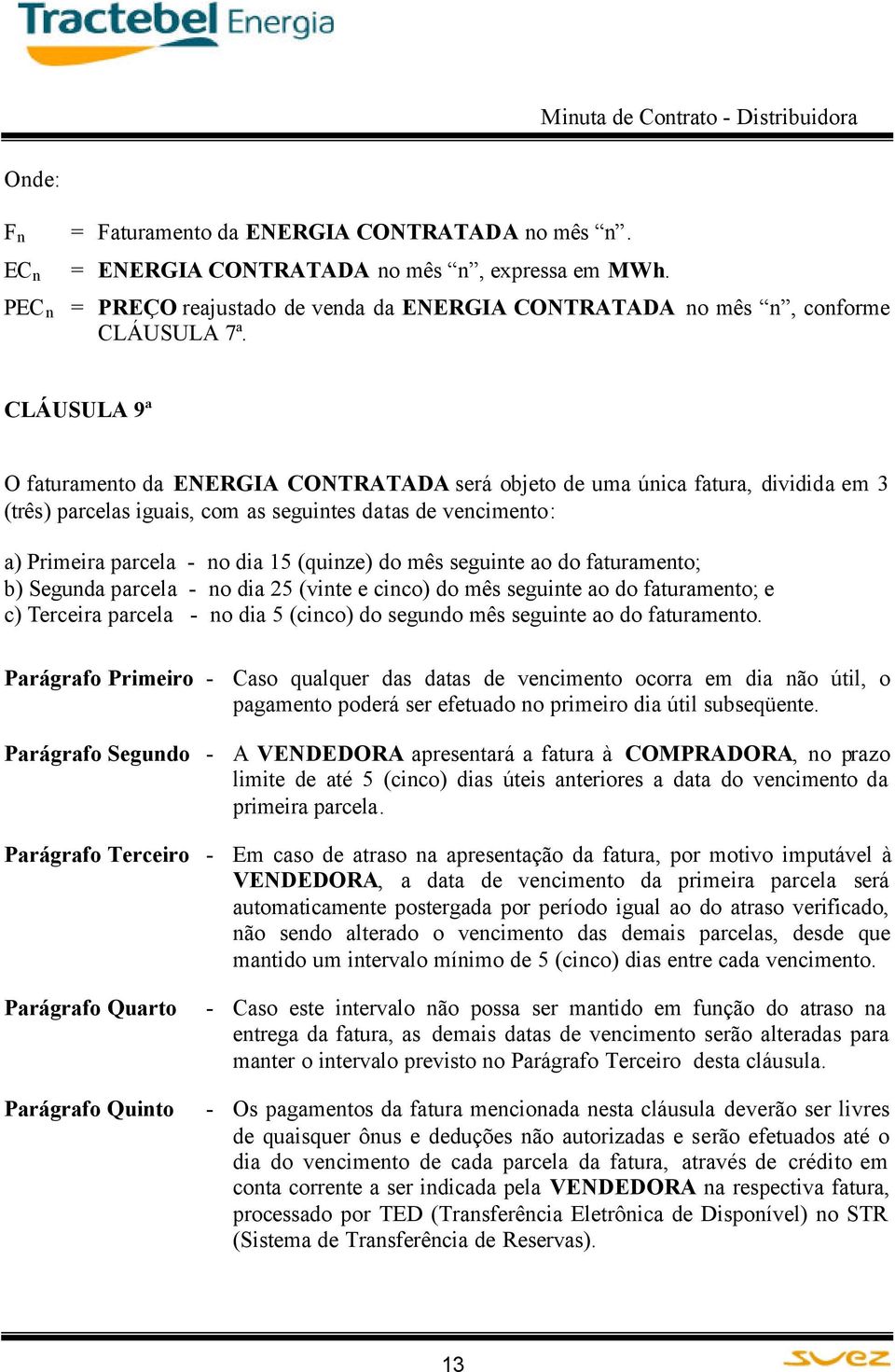 Tractebel Energia

Minuta de Contrato - Distribuidora

Onde:

$F_n$ = Faturamento da ENERGIA CONTRATADA no mês “n”.

$EC_n$ = ENERGIA CONTRATADA no mês “n”, expressa em MWh.

$PEC_n$ = PREÇO reajustado de venda da ENERGIA CONTRATADA no mês “n”, conforme CLÁUSULA 7ª.

CLÁUSULA 9ª

O faturamento da ENERGIA CONTRATADA será objeto de uma única fatura, dividida em 3 (três) parcelas iguais, com as seguintes datas de vencimento:

a) Primeira parcela - no dia 15 (quinze) do mês seguinte ao do faturamento;
b) Segunda parcela - no dia 25 (vinte e cinco) do mês seguinte ao do faturamento; e
c) Terceira parcela - no dia 5 (cinco) do segundo mês seguinte ao do faturamento.

Parágrafo Primeiro - Caso qualquer das datas de vencimento ocorra em dia não útil, o pagamento poderá ser efetuado no primeiro dia útil subseqüente.

Parágrafo Segundo - A VENDEDORA apresentará a fatura à COMPRADORA, no prazo limite de até 5 (cinco) dias úteis anteriores a data do vencimento da primeira parcela.

Parágrafo Terceiro - Em caso de atraso na apresentação da fatura, por motivo imputável à VENDEDORA, a data de vencimento da primeira parcela será automaticamente postergada por período igual ao do atraso verificado, não sendo alterado o vencimento das demais parcelas, desde que mantido um intervalo mínimo de 5 (cinco) dias entre cada vencimento.

Parágrafo Quarto - Caso este intervalo não possa ser mantido em função do atraso na entrega da fatura, as demais datas de vencimento serão alteradas para manter o intervalo previsto no Parágrafo Terceiro desta cláusula.

Parágrafo Quinto - Os pagamentos da fatura mencionada nesta cláusula deverão ser livres de quaisquer ônus e deduções não autorizadas e serão efetuados até o dia do vencimento de cada parcela da fatura, através de crédito em conta corrente a ser indicada pela VENDEDORA na respectiva fatura, processado por TED (Transferência Eletrônica de Disponível) no STR (Sistema de Transferência de Reservas).

13

suez